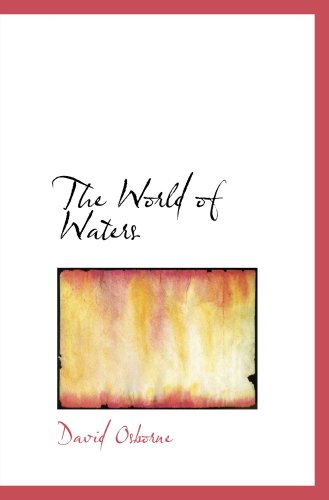 The World of Waters

David Osborne